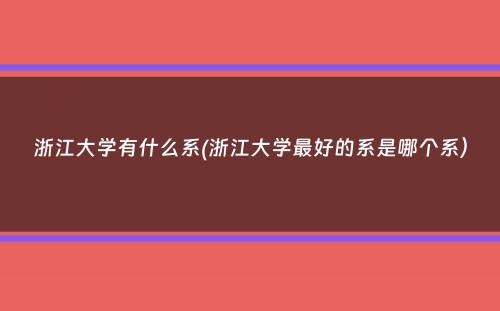 浙江大学有什么系(浙江大学最好的系是哪个系)